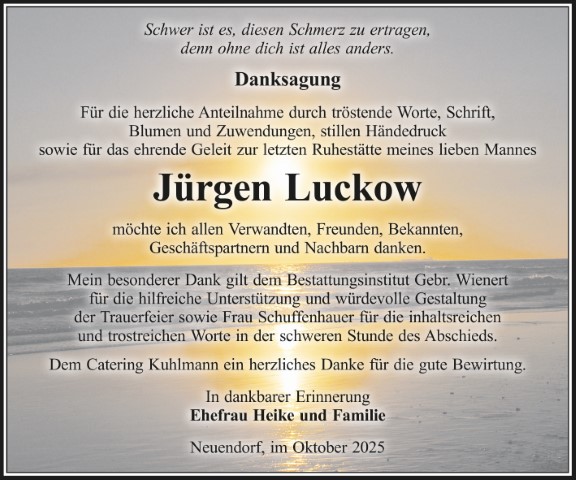 Schwer ist es, diesen Schmerz zu ertragen, denn ohne dich ist alles anders.

Danksagung

Für die herzliche Anteilnahme durch tröstende Worte, Schrift, Blumen und Zuwendungen, stillen Händedruck sowie für das ehrende Geleit zur letzten Ruhestätte meines lieben Mannes

Jürgen Luckow

möchte ich allen Verwandten, Freunden, Bekannten, Geschäftspartnern und Nachbarn danken.

Mein besonderer Dank gilt dem Bestattungsinstitut Gebr. Wienert für die hilfreiche Unterstützung und würdevolle Gestaltung der Trauerfeier sowie Frau Schuffenhauer für die inhaltsreichen und trostreichen Worte in der schweren Stunde des Abschieds.

Dem Catering Kuhlmann ein herzliches Danke für die gute Bewirtung.

In dankbarer Erinnerung
Ehefrau Heike und Familie

Neuendorf, im Oktober 2025